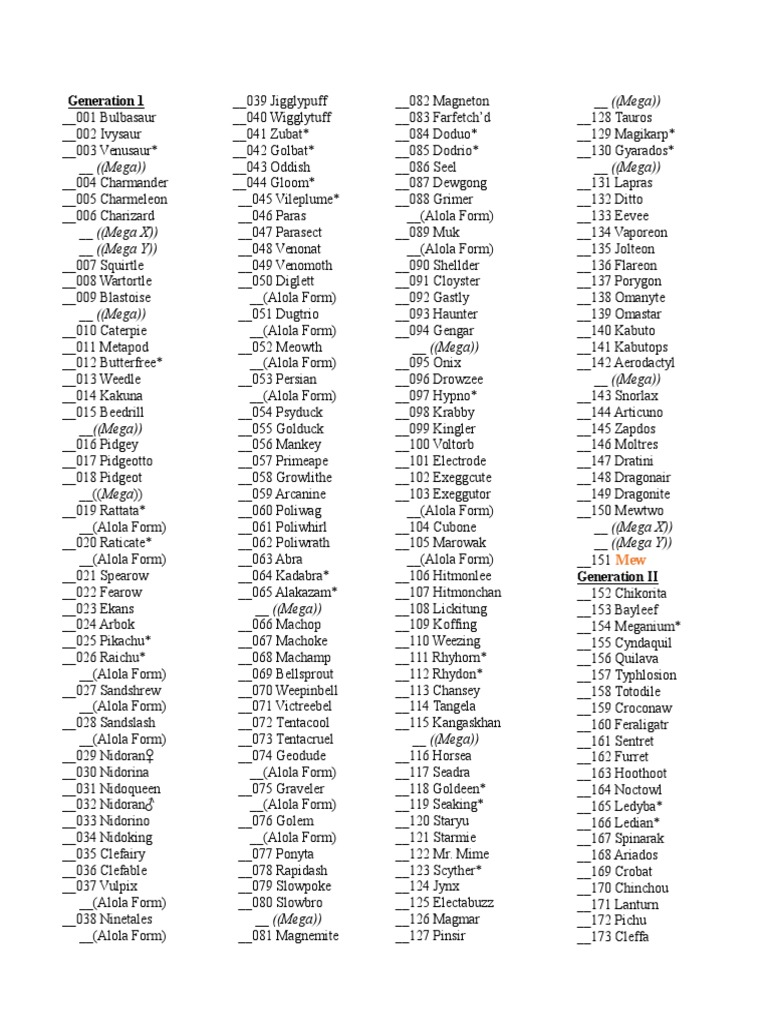 Generation I
__001 Bulbasaur
__002 Ivysaur
__003 Venusaur*
__ ((Mega))
__004 Charmander
__005 Charmeleon
__006 Charizard
__ ((Mega X))
__ ((Mega Y))
__007 Squirtle
__008 Wartortle
__009 Blastoise
__ ((Mega))
__010 Caterpie
__011 Metapod
__012 Butterfree*
__013 Weedle
__014 Kakuna
__015 Beedrill
__((Mega))
__016 Pidgey
__017 Pidgeotto
__018 Pidgeot
__((Mega))
__019 Rattata*
__(Alola Form)
__020 Raticate*
__(Alola Form)
__021 Spearow
__022 Fearow
__023 Ekans
__024 Arbok
__025 Pikachu*
__026 Raichu*
__(Alola Form)
__027 Sandshrew
__(Alola Form)
__028 Sandslash
__(Alola Form)
__029 Nidoran♀
__030 Nidorina
__031 Nidoqueen
__032 Nidoran♂
__033 Nidorino
__034 Nidoking
__035 Clefairy
__036 Clefable
__037 Vulpix
__(Alola Form)
__038 Ninetales
__(Alola Form)

__039 Jigglypuff
__040 Wigglytuff
__041 Zubat*
__042 Golbat*
__043 Oddish
__044 Gloom*
__045 Vileplume*
__046 Paras
__047 Parasect
__048 Venonat
__049 Venomoth
__050 Diglett
__(Alola Form)
__051 Dugtrio
__(Alola Form)
__052 Meowth
__(Alola Form)
__053 Persian
__(Alola Form)
__054 Psyduck
__055 Golduck
__056 Mankey
__057 Primeape
__058 Growlithe
__059 Arcanine
__060 Poliwag
__061 Poliwhirl
__062 Poliwrath
__063 Abra
__064 Kadabra*
__065 Alakazam*
__ ((Mega))
__066 Machop
__067 Machoke
__068 Machamp
__069 Bellsprout
__070 Weepinbell
__071 Victreebel
__072 Tentacool
__073 Tentacruel
__074 Geodude
__(Alola Form)
__075 Graveler
__(Alola Form)
__076 Golem
__(Alola Form)
__077 Ponyta
__078 Rapidash
__079 Slowpoke
__080 Slowbro
__ ((Mega))
__081 Magnemite

__082 Magneton
__083 Farfetch'd
__084 Doduo*
__085 Dodrio*
__086 Seel
__087 Dewgong
__088 Grimer
__(Alola Form)
__089 Muk
__(Alola Form)
__090 Shellder
__091 Cloyster
__092 Gastly
__093 Haunter
__094 Gengar
__ ((Mega))
__095 Onix
__096 Drowzee
__097 Hypno*
__098 Krabby
__099 Kingler
__100 Voltorb
__101 Electrode
__102 Exeggcute
__103 Exeggutor
__(Alola Form)
__104 Cubone
__105 Marowak
__(Alola Form)
__106 Hitmonlee
__107 Hitmonchan
__108 Lickitung
__109 Koffing
__110 Weezing
__111 Rhyhorn*
__112 Rhydon*
__113 Chansey
__114 Tangela
__115 Kangaskhan
__ ((Mega))
__116 Horsea
__117 Seadra
__118 Goldeen*
__119 Seaking*
__120 Staryu
__121 Starmie
__122 Mr. Mime
__123 Scyther*
__124 Jynx
__125 Electabuzz
__126 Magmar
__127 Pinsir

__ ((Mega))
__128 Tauros
__129 Magikarp*
__130 Gyarados*
__ ((Mega))
__131 Lapras
__132 Ditto
__133 Eevee
__134 Vaporeon
__135 Jolteon
__136 Flareon
__137 Porygon
__138 Omanyte
__139 Omastar
__140 Kabuto
__141 Kabutops
__142 Aerodactyl
__ ((Mega))
__143 Snorlax
__144 Articuno
__145 Zapdos
__146 Moltres
__147 Dratini
__148 Dragonair
__149 Dragonite
__150 Mewtwo
__ ((Mega X))
__ ((Mega Y))
__151 Mew
Generation II
__152 Chikorita
__153 Bayleef
__154 Meganium*
__155 Cyndaquil
__156 Quilava
__157 Typhlosion
__158 Totodile
__159 Croconaw
__160 Feraligatr
__161 Sentret
__162 Furret
__163 Hoothoot
__164 Noctowl
__165 Ledyba*
__166 Ledian*
__167 Spinarak
__168 Ariados
__169 Crobat
__170 Chinchou
__171 Lanturn
__172 Pichu
__173 Cleffa